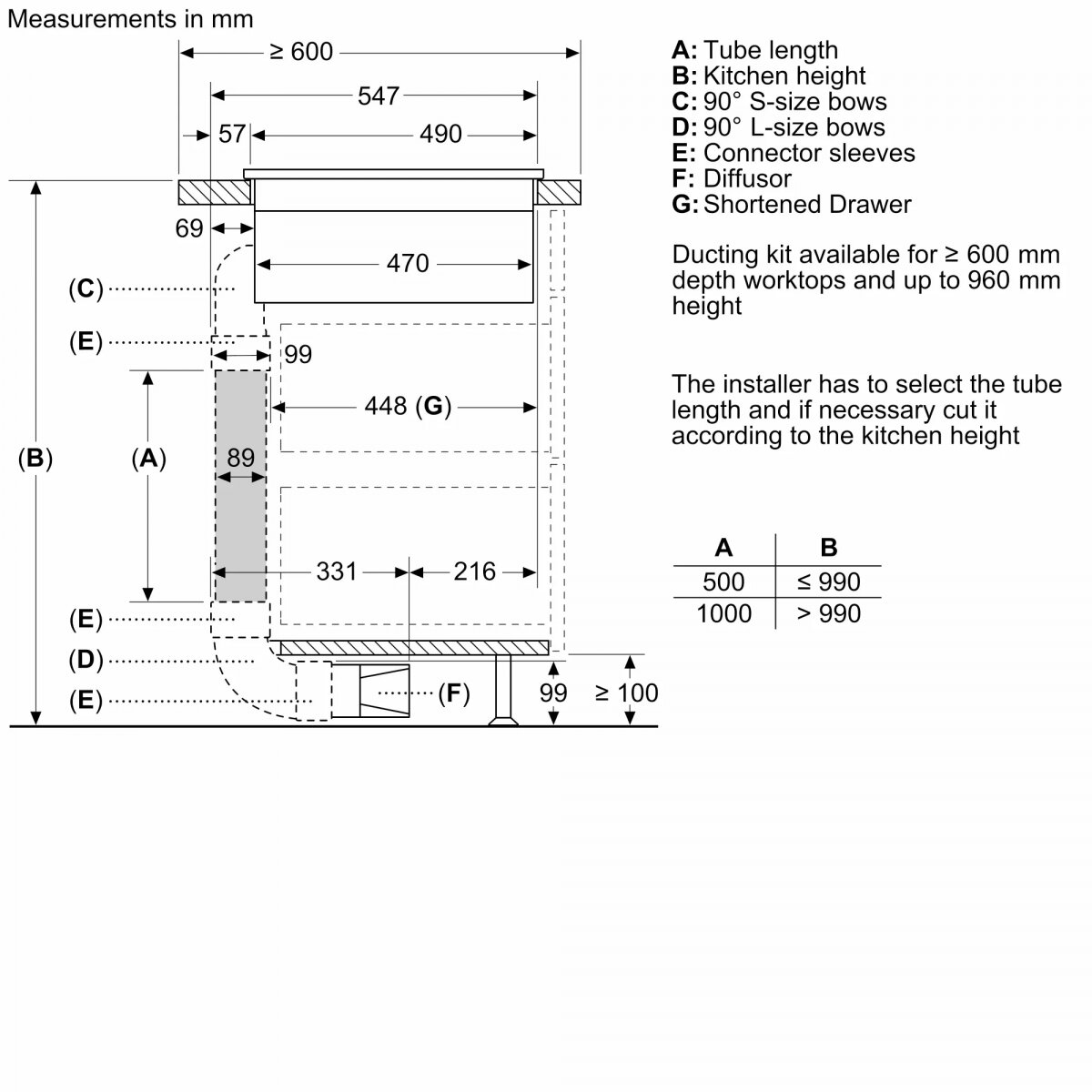 Measurements in mm

≥ 600
547
57
490
69
470
(C)
(E)
99
448 (G)
(B)
(A)
89
331
216
(E)
(D)
(E)
(F)
99
≥ 100

A: Tube length
B: Kitchen height
C: 90° S-size bows
D: 90° L-size bows
E: Connector sleeves
F: Diffusor
G: Shortened Drawer

Ducting kit available for ≥ 600 mm depth worktops and up to 960 mm height

The installer has to select the tube length and if necessary cut it according to the kitchen height

| A | B |
|---|---|
| 500 | ≤ 990 |
| 1000 | > 990 |